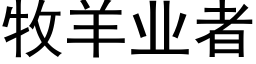 牧羊业者